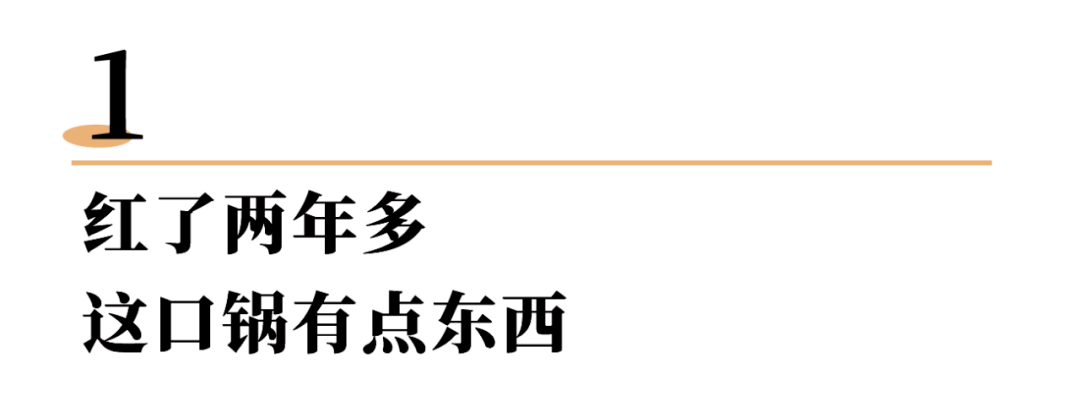 1

红了两年多
这口锅有点东西